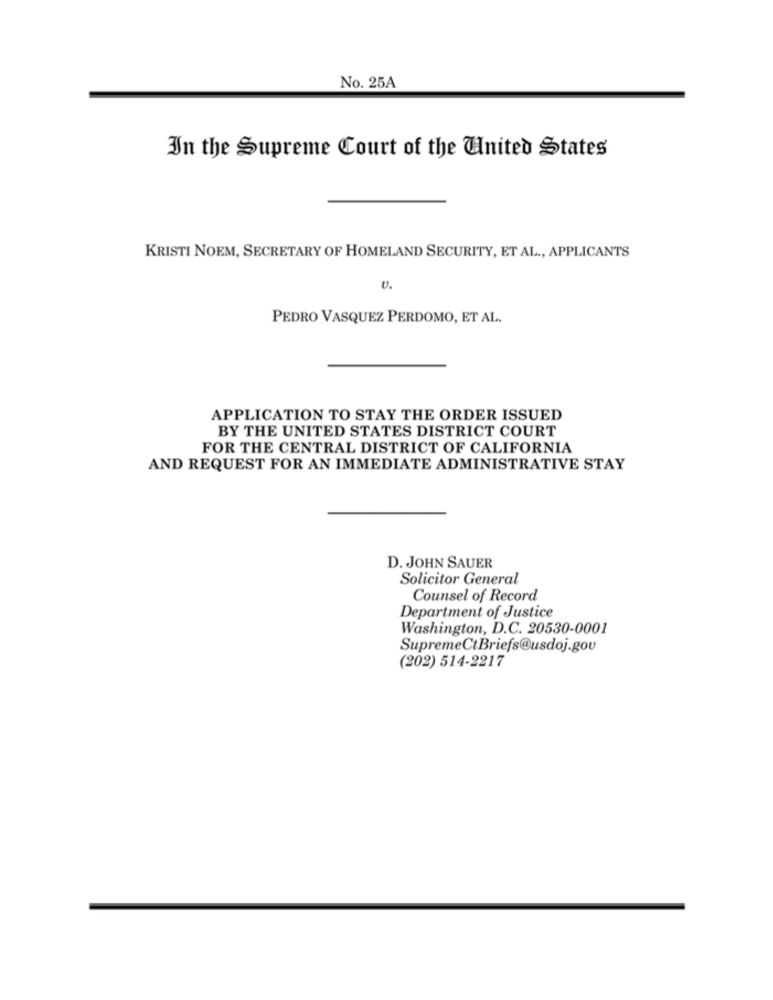 No. 25A

In the Supreme Court of the United States

KRISTI NOEM, SECRETARY OF HOMELAND SECURITY, ET AL., APPLICANTS

v.

PEDRO VASQUEZ PERDOMO, ET AL.

APPLICATION TO STAY THE ORDER ISSUED BY THE UNITED STATES DISTRICT COURT FOR THE CENTRAL DISTRICT OF CALIFORNIA AND REQUEST FOR AN IMMEDIATE ADMINISTRATIVE STAY

D. JOHN SAUER
Solicitor General
Counsel of Record
Department of Justice
Washington, D.C. 20530-0001
SupremeCtBriefs@usdoj.gov
(202) 514-2217